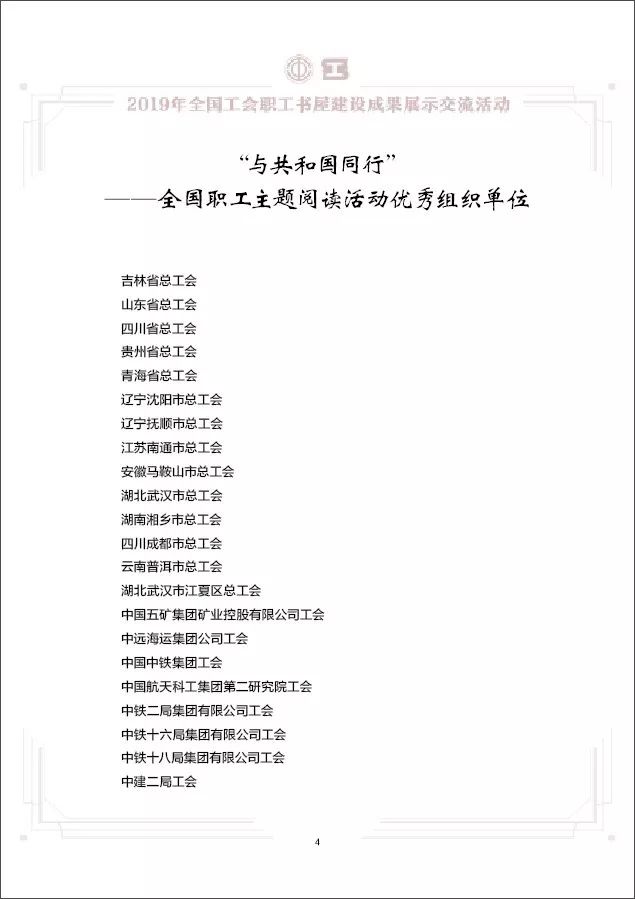 2019年全国工会职工书屋建设成果展示交流活动

“与共和国同行”
——全国职工主题阅读活动优秀组织单位

吉林省总工会
山东省总工会
四川省总工会
贵州省总工会
青海省总工会
辽宁沈阳市总工会
辽宁抚顺市总工会
江苏南通市总工会
安徽马鞍山市总工会
湖北武汉市总工会
湖南湘乡市总工会
四川成都市总工会
云南普洱市总工会
湖北武汉市江夏区总工会
中国五矿集团矿业控股有限公司工会
中远海运集团公司工会
中国中铁集团工会
中国航天科工集团第二研究院工会
中铁二局集团有限公司工会
中铁十六局集团有限公司工会
中铁十八局集团有限公司工会
中建二局工会

4